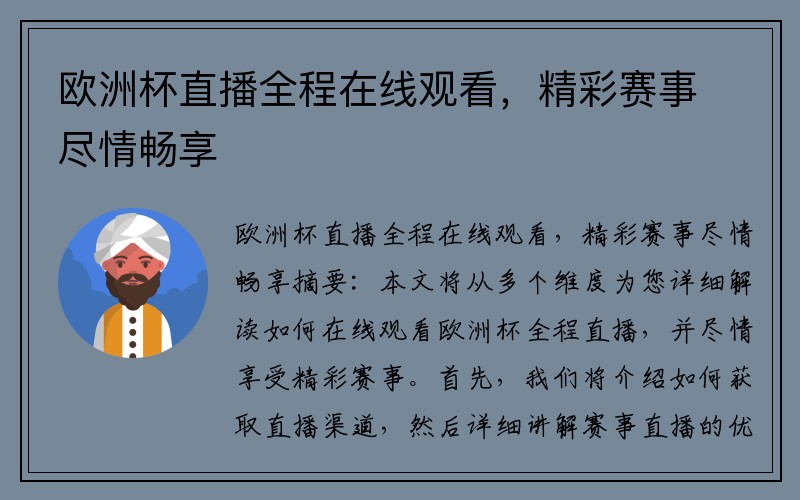 欧洲杯直播全程在线观看，精彩赛事尽情畅享

欧洲杯直播全程在线观看，精彩赛事尽情畅享摘要：本文将从多个维度为您详细解读如何在线观看欧洲杯全程直播，并尽情享受精彩赛事。首先，我们将介绍如何获取直播渠道，然后详细讲解赛事直播的优